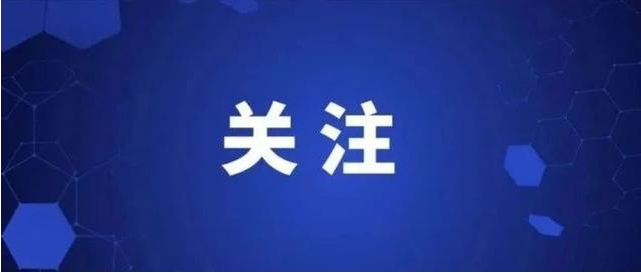 关注